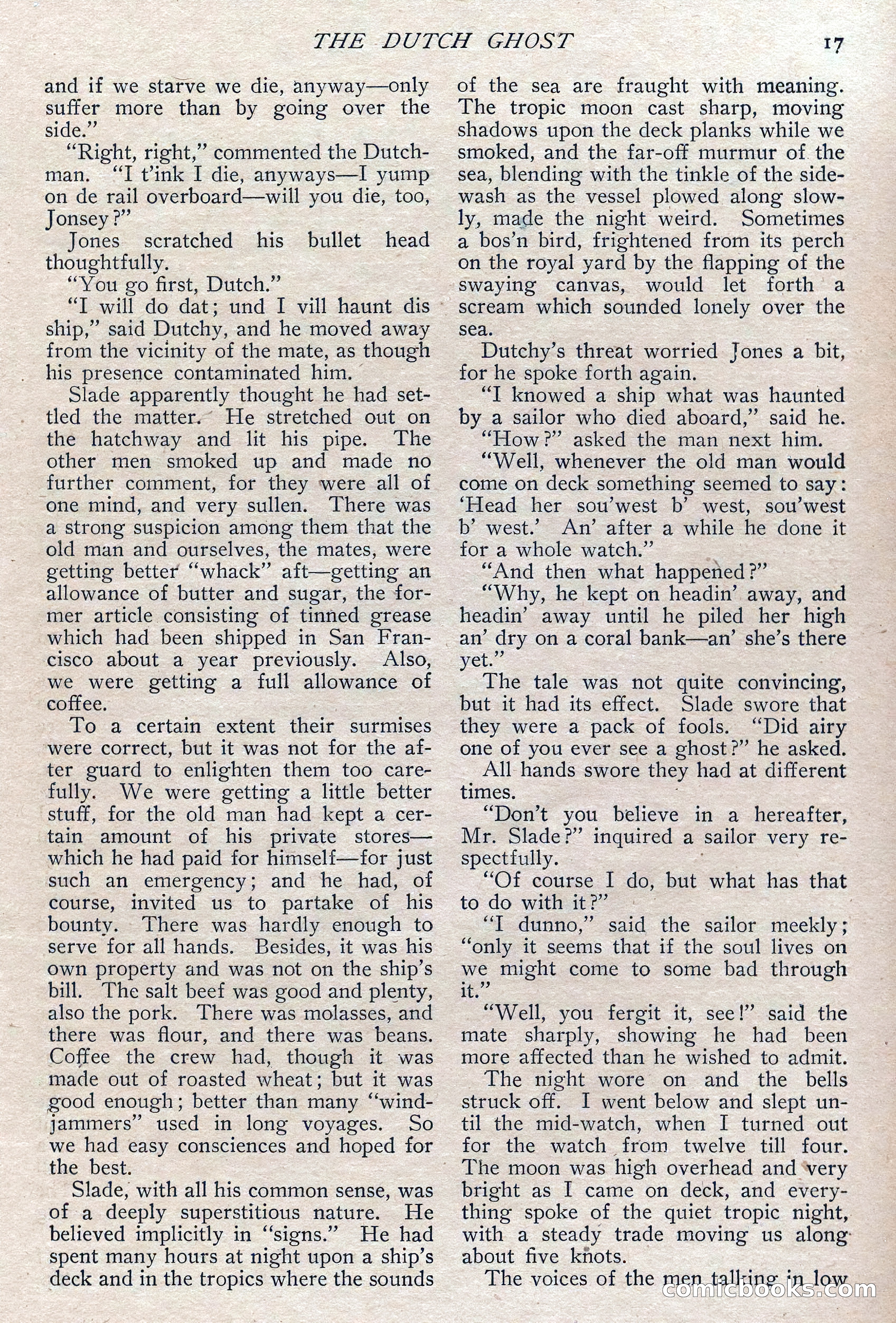 THE DUTCH GHOST 17

and if we starve we die, anyway—only suffer more than by going over the side."

"Right, right," commented the Dutchman. "I t'ink I die, anyways—I yump on de rail overboard—will you die, too, Jonsey?"

Jones scratched his bullet head thoughtfully.

"You go first, Dutch."

"I will do dat; und I vill haunt dis ship," said Dutchy, and he moved away from the vicinity of the mate, as though his presence contaminated him.

Slade apparently thought he had settled the matter. He stretched out on the hatchway and lit his pipe. The other men smoked up and made no further comment, for they were all of one mind, and very sullen. There was a strong suspicion among them that the old man and ourselves, the mates, were getting better "whack" aft—getting an allowance of butter and sugar, the former article consisting of tinned grease which had been shipped in San Francisco about a year previously. Also, we were getting a full allowance of coffee.

To a certain extent their surmises were correct, but it was not for the after guard to enlighten them too carefully. We were getting a little better stuff, for the old man had kept a certain amount of his private stores—which he had paid for himself—for just such an emergency; and he had, of course, invited us to partake of his bounty. There was hardly enough to serve for all hands. Besides, it was his own property and was not on the ship's bill. The salt beef was good and plenty, also the pork. There was molasses, and there was flour, and there was beans. Coffee the crew had, though it was made out of roasted wheat; but it was good enough; better than many "windjammers" used in long voyages. So we had easy consciences and hoped for the best.

Slade, with all his common sense, was of a deeply superstitious nature. He believed implicitly in "signs." He had spent many hours at night upon a ship's deck and in the tropics where the sounds of the sea are fraught with meaning. The tropic moon cast sharp, moving shadows upon the deck planks while we smoked, and the far-off murmur of the sea, blending with the tinkle of the sidewash as the vessel plowed along slowly, made the night weird. Sometimes a bos'n bird, frightened from its perch on the royal yard by the flapping of the swaying canvas, would let forth a scream which sounded lonely over the sea.

Dutchy's threat worried Jones a bit, for he spoke forth again.

"I knowed a ship what was haunted by a sailor who died aboard," said he.

"How?" asked the man next him.

"Well, whenever the old man would come on deck something seemed to say: 'Head her sou'west b' west, sou'west b' west.' An' after a while he done it for a whole watch."

"And then what happened?"

"Why, he kept on headin' away, and headin' away until he piled her high an' dry on a coral bank—an' she's there yet."

The tale was not quite convincing, but it had its effect. Slade swore that they were a pack of fools. "Did airy one of you ever see a ghost?" he asked.

All hands swore they had at different times.

"Don't you believe in a hereafter, Mr. Slade?" inquired a sailor very respectfully.

"Of course I do, but what has that to do with it?"

"I dunno," said the sailor meekly; "only it seems that if the soul lives on we might come to some bad through it."

"Well, you fergit it, see!" said the mate sharply, showing he had been more affected than he wished to admit.

The night wore on and the bells struck off. I went below and slept until the mid-watch, when I turned out for the watch from twelve till four. The moon was high overhead and very bright as I came on deck, and everything spoke of the quiet tropic night, with a steady trade moving us along about five knots.

The voices of the men talking in low

comicbooks.com